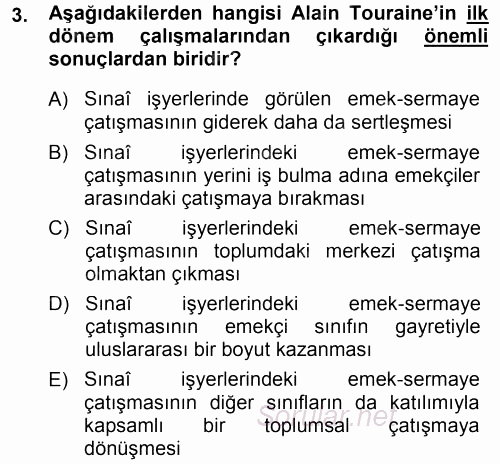 3. Aşağıdakilerden hangisi Alain Touraine'in ilk dönem çalışmalarından çıkardığı önemli sonuçlardan biridir?

A) Sınaî işyerlerinde görülen emek-sermaye çatışmasının giderek daha da sertleşmesi

B) Sınaî işyerlerindeki emek-sermaye çatışmasının yerini iş bulma adına emekçiler arasındaki çatışmaya bırakması

C) Sınaî işyerlerindeki emek-sermaye çatışmasının toplumdaki merkezi çatışma olmaktan çıkması

D) Sınaî işyerlerindeki emek-sermaye çatışmasının emekçi sınıfın gayretiyle uluslararası bir boyut kazanması

E) Sınaî işyerlerindeki emek-sermaye çatışmasının diğer sınıfların da katılımıyla kapsamlı bir toplumsal çatışmaya dönüşmesi

Sorular.net